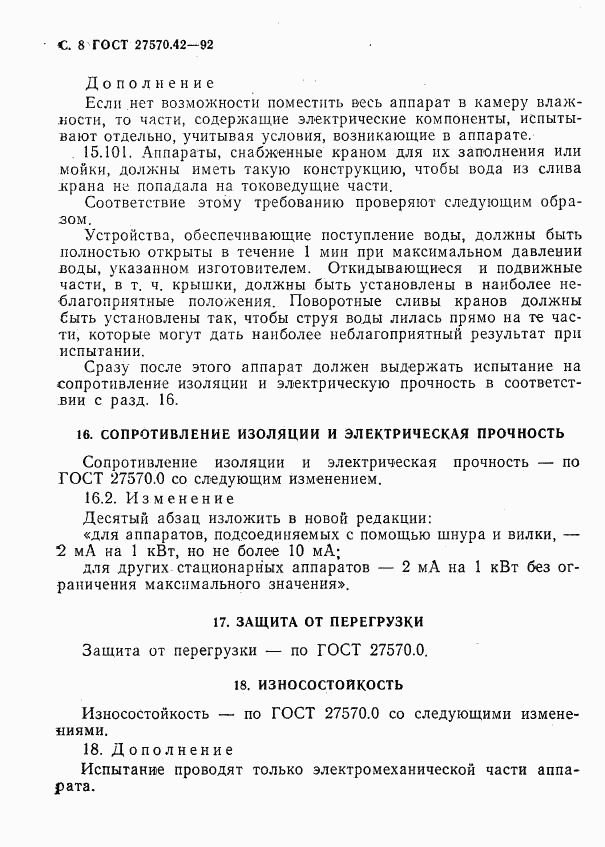 С. 8 ГОСТ 27570.42—92

Дополнение

Если нет возможности поместить весь аппарат в камеру влажности, то части, содержащие электрические компоненты, испытывают отдельно, учитывая условия, возникающие в аппарате.

15.101. Аппараты, снабженные краном для их заполнения или мойки, должны иметь такую конструкцию, чтобы вода из слива крана не попадала на токоведущие части.

Соответствие этому требованию проверяют следующим образом.

Устройства, обеспечивающие поступление воды, должны быть полностью открыты в течение 1 мин при максимальном давлении воды, указанном изготовителем. Откидывающиеся и подвижные части, в т. ч. крышки, должны быть установлены в наиболее неблагоприятные положения. Поворотные сливы кранов должны быть установлены так, чтобы струя воды лилась прямо на те части, которые могут дать наиболее неблагоприятный результат при испытании.

Сразу после этого аппарат должен выдержать испытание на сопротивление изоляции и электрическую прочность в соответствии с разд. 16.

16. СОПРОТИВЛЕНИЕ ИЗОЛЯЦИИ И ЭЛЕКТРИЧЕСКАЯ ПРОЧНОСТЬ

Сопротивление изоляции и электрическая прочность — по ГОСТ 27570.0 со следующим изменением.

16.2. Изменение

Десятый абзац изложить в новой редакции:

«для аппаратов, подсоединяемых с помощью шнура и вилки, — 2 мА на 1 кВт, но не более 10 мА;

для других стационарных аппаратов — 2 мА на 1 кВт без ограничения максимального значения».

17. ЗАЩИТА ОТ ПЕРЕГРУЗКИ

Защита от перегрузки — по ГОСТ 27570.0.

18. ИЗНОСОСТОЙКОСТЬ

Износостойкость — по ГОСТ 27570.0 со следующими изменениями.

18. Дополнение

Испытание проводят только электромеханической части аппарата.